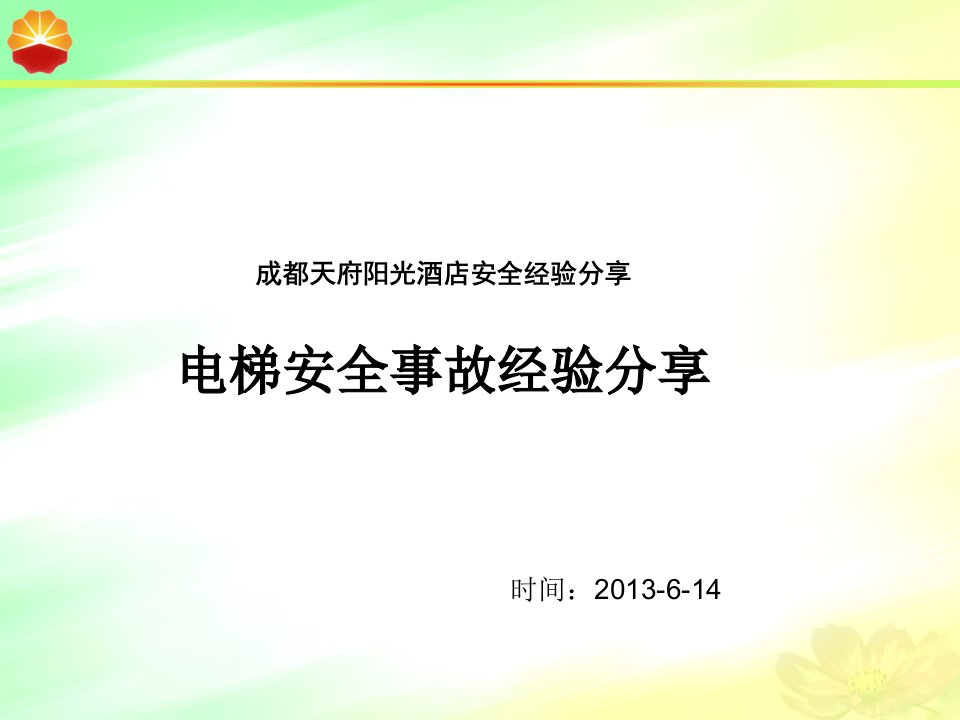 成都天府阳光酒店安全经验分享

电梯安全事故经验分享

时间：2013-6-14